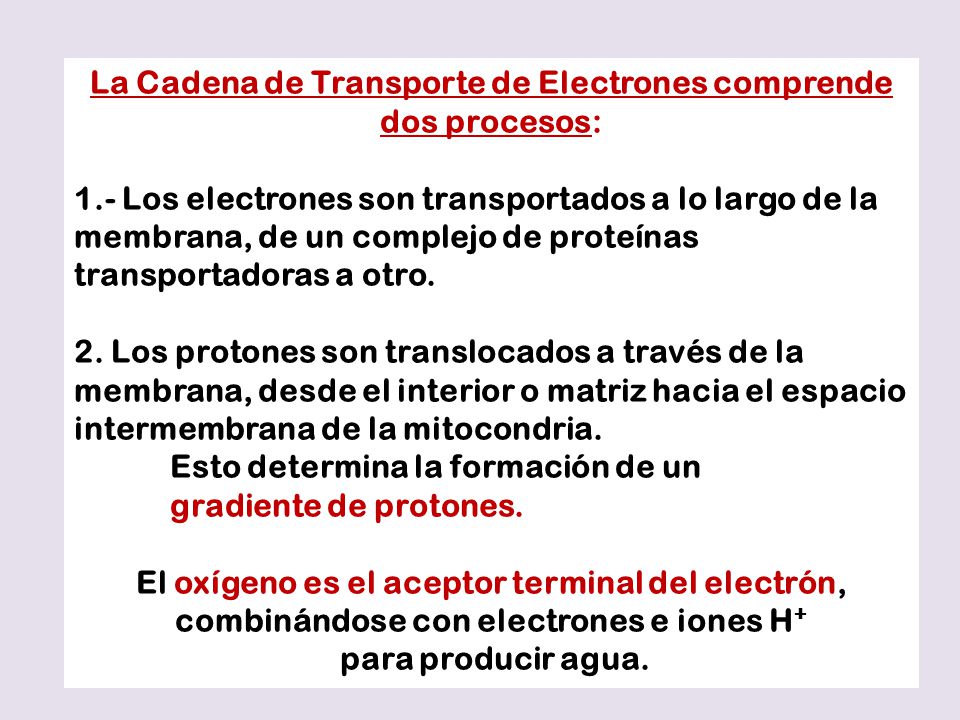 La Cadena de Transporte de Electrones comprende dos procesos:

1.- Los electrones son transportados a lo largo de la membrana, de un complejo de proteínas transportadoras a otro.

2. Los protones son translocados a través de la membrana, desde el interior o matriz hacia el espacio intermembrana de la mitocondria.

Esto determina la formación de un gradiente de protones.

El oxígeno es el aceptor terminal del electrón, combinándose con electrones e iones $H^+$ para producir agua.